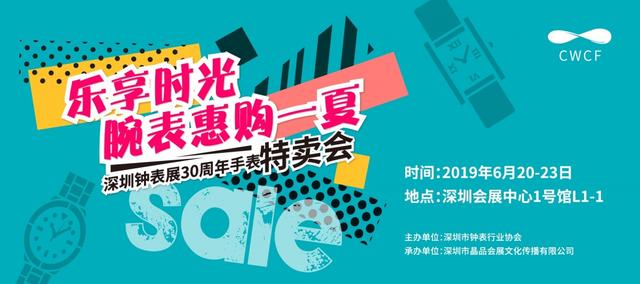 CWCF

乐享时光
腕表惠购一夏
深圳钟表展30周年手表特卖会

sale

时间：2019年6月20-23日
地点：深圳会展中心1号馆L1-1

主办单位：深圳市钟表行业协会
承办单位：深圳市晶品会展文化传播有限公司